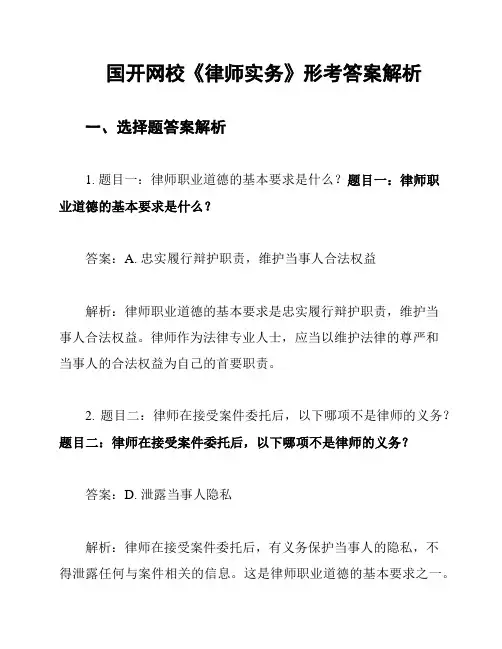 国开网校《律师实务》形考答案解析

一、选择题答案解析

1. 题目一：律师职业道德的基本要求是什么？题目一：律师职业道德的基本要求是什么？

答案：A. 忠实履行辩护职责，维护当事人合法权益

解析：律师职业道德的基本要求是忠实履行辩护职责，维护当事人合法权益。律师作为法律专业人士，应当以维护法律的尊严和当事人的合法权益为自己的首要职责。

2. 题目二：律师在接受案件委托后，以下哪项不是律师的义务？题目二：律师在接受案件委托后，以下哪项不是律师的义务？

答案：D. 泄露当事人隐私

解析：律师在接受案件委托后，有义务保护当事人的隐私，不得泄露任何与案件相关的信息。这是律师职业道德的基本要求之一。